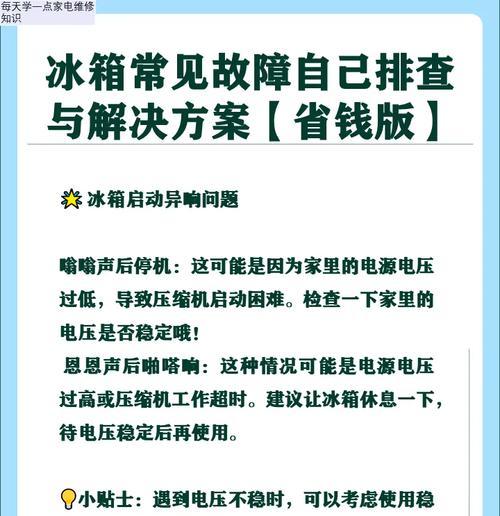 每天学一点家电维修知识

冰箱常见故障自己排查与解决方案【省钱版】

冰箱启动异响问题

嗡嗡声后停机：这可能是因为家里的电源电压过低，导致压缩机启动困难。检查一下家里的电压是否稳定哦！
恩恩声后啪嗒响：这种情况可能是电源电压过高或压缩机工作超时。建议让冰箱休息一下，待电压稳定后再使用。

小贴士：遇到电压不稳时，可以考虑使用稳